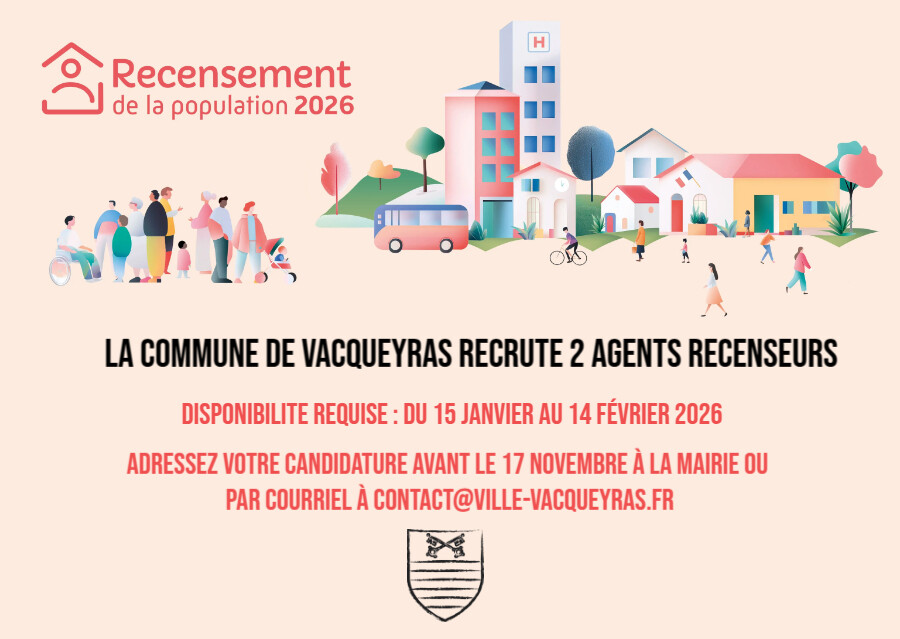 Recensement
de la population 2026

H

LA COMMUNE DE VACQUEYRAS RECRUTE 2 AGENTS RECENSEURS

DISPONIBILITE REQUISE : DU 15 JANVIER AU 14 FÉVRIER 2026

ADRESSEZ VOTRE CANDIDATURE AVANT LE 17 NOVEMBRE À LA MAIRIE OU PAR COURRIEL À CONTACT@VILLE-VACQUEYRAS.FR